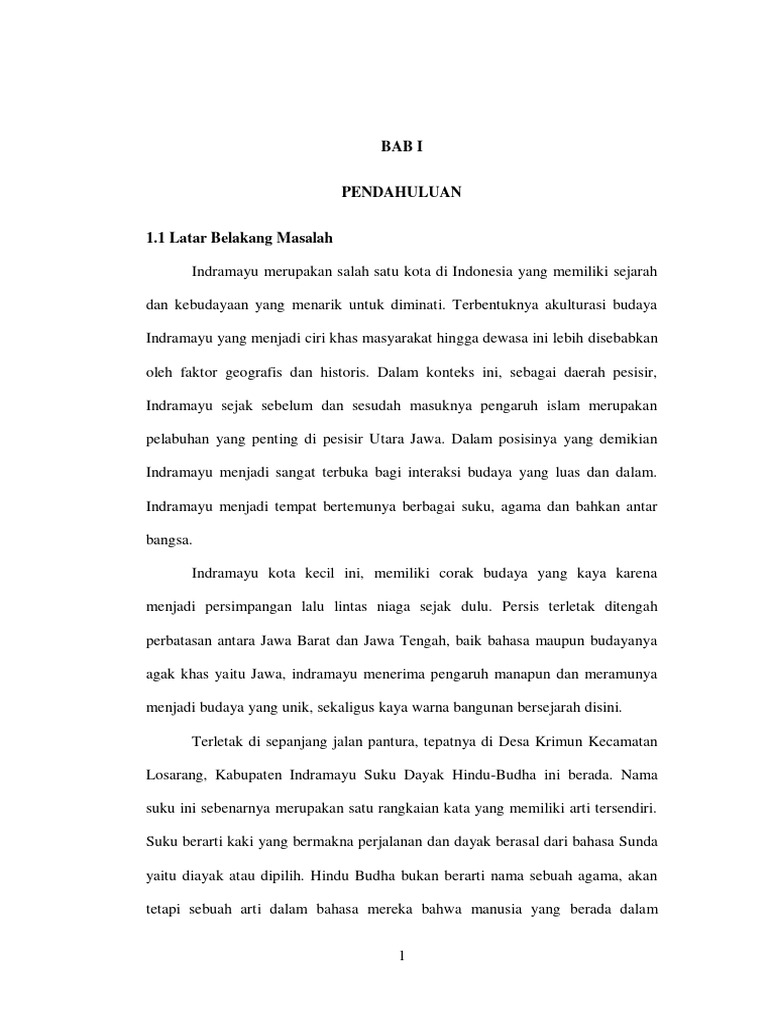 BAB I

PENDAHULUAN

1.1 Latar Belakang Masalah

Indramayu merupakan salah satu kota di Indonesia yang memiliki sejarah dan kebudayaan yang menarik untuk diminati. Terbentuknya akulturasi budaya Indramayu yang menjadi ciri khas masyarakat hingga dewasa ini lebih disebabkan oleh faktor geografis dan historis. Dalam konteks ini, sebagai daerah pesisir, Indramayu sejak sebelum dan sesudah masuknya pengaruh islam merupakan pelabuhan yang penting di pesisir Utara Jawa. Dalam posisinya yang demikian Indramayu menjadi sangat terbuka bagi interaksi budaya yang luas dan dalam. Indramayu menjadi tempat bertemunya berbagai suku, agama dan bahkan antar bangsa.

Indramayu kota kecil ini, memiliki corak budaya yang kaya karena menjadi persimpangan lalu lintas niaga sejak dulu. Persis terletak ditengah perbatasan antara Jawa Barat dan Jawa Tengah, baik bahasa maupun budayanya agak khas yaitu Jawa, indramayu menerima pengaruh manapun dan meramunya menjadi budaya yang unik, sekaligus kaya warna bangunan bersejarah disini.

Terletak di sepanjang jalan pantura, tepatnya di Desa Krimun Kecamatan Losarang, Kabupaten Indramayu Suku Dayak Hindu-Budha ini berada. Nama suku ini sebenarnya merupakan satu rangkaian kata yang memiliki arti tersendiri. Suku berarti kaki yang bermakna perjalanan dan dayak berasal dari bahasa Sunda yaitu diayak atau dipilih. Hindu Budha bukan berarti nama sebuah agama, akan tetapi sebuah arti dalam bahasa mereka bahwa manusia yang berada dalam

1